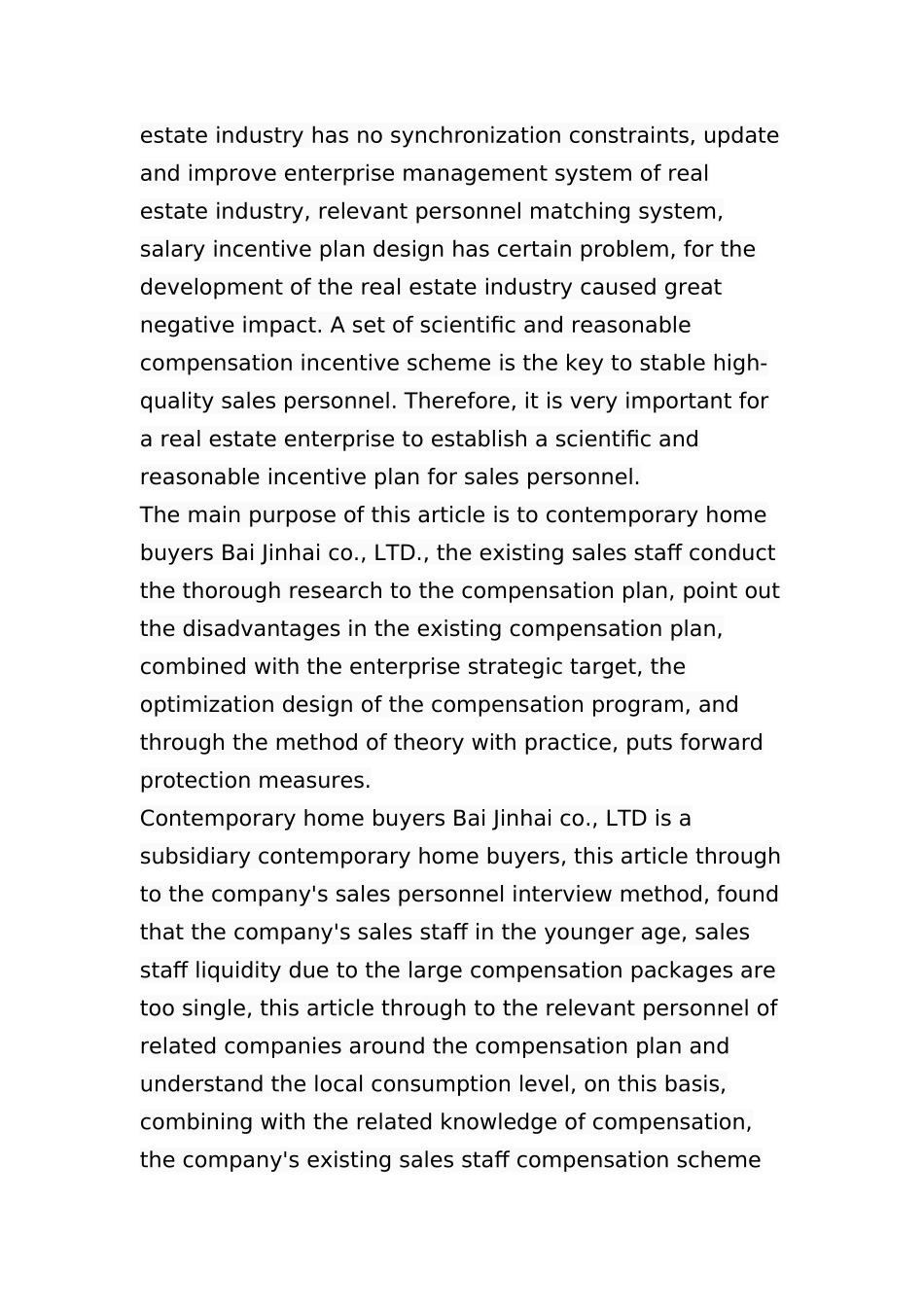 estate industry has no synchronization constraints, update and improve enterprise management system of real estate industry, relevant personnel matching system, salary incentive plan design has certain problem, for the development of the real estate industry caused great negative impact. A set of scientific and reasonable compensation incentive scheme is the key to stable high-quality sales personnel. Therefore, it is very important for a real estate enterprise to establish a scientific and reasonable incentive plan for sales personnel.
The main purpose of this article is to contemporary home buyers Bai Jinhai co., LTD., the existing sales staff conduct the thorough research to the compensation plan, point out the disadvantages in the existing compensation plan, combined with the enterprise strategic target, the optimization design of the compensation program, and through the method of theory with practice, puts forward protection measures.
Contemporary home buyers Bai Jinhai co., LTD is a subsidiary contemporary home buyers, this article through to the company's sales personnel interview method, found that the company's sales staff in the younger age, sales staff liquidity due to the large compensation packages are too single, this article through to the relevant personnel of related companies around the compensation plan and understand the local consumption level, on this basis, combining with the related knowledge of compensation, the company's existing sales staff compensation scheme